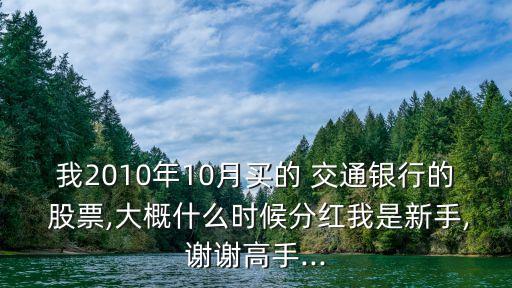 我2010年10月买的 交通银行的股票,大概什么时候分红我是新手,谢谢高手...